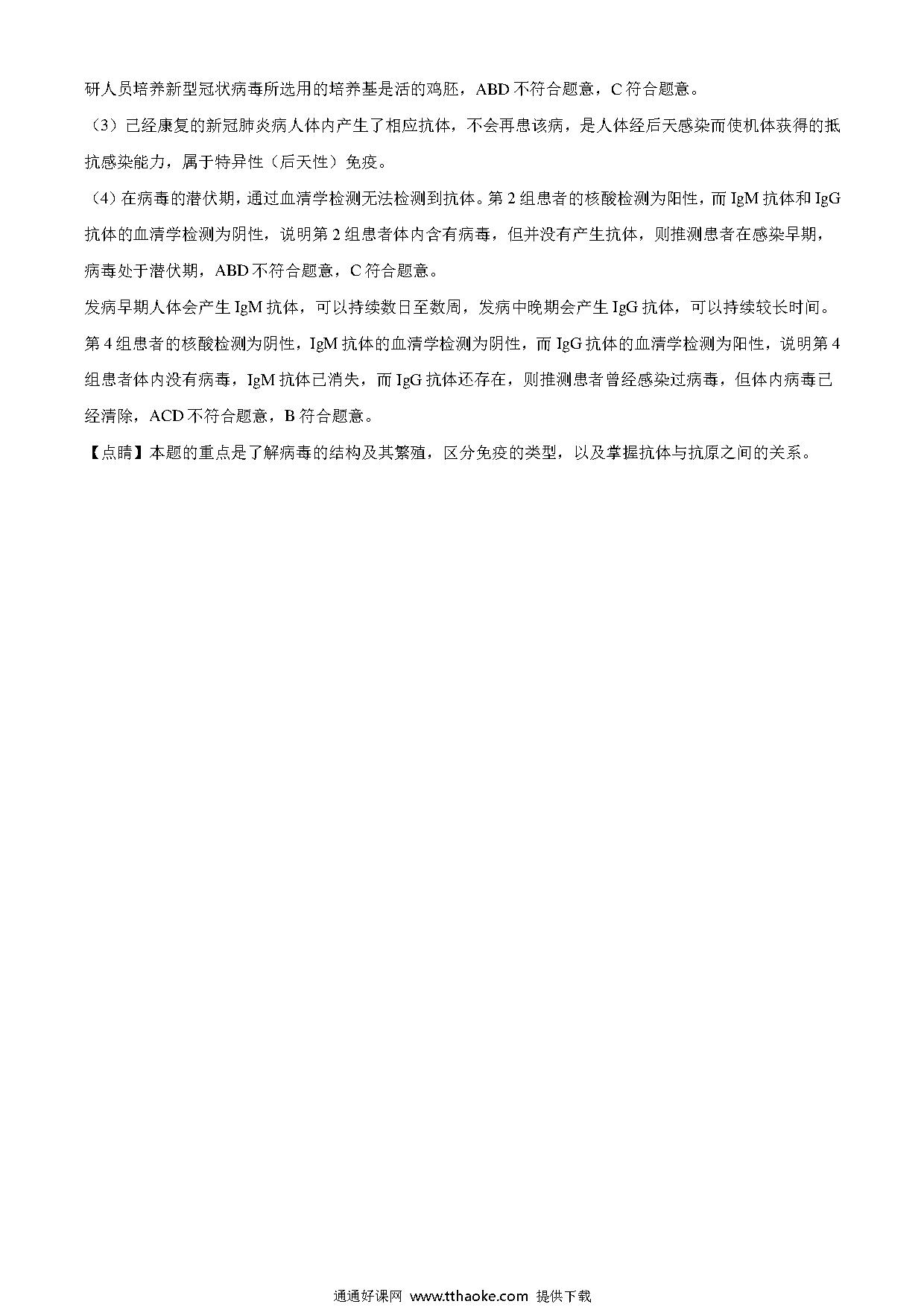 研人员培养新型冠状病毒所选用的培养基是活的鸡胚，ABD 不符合题意，C 符合题意。

（3）已经康复的新冠肺炎病人体内产生了相应抗体，不会再患该病，是人体经后天感染而使机体获得的抵抗感染能力，属于特异性（后天性）免疫。

（4）在病毒的潜伏期，通过血清学检测无法检测到抗体。第 2 组患者的核酸检测为阳性，而 IgM 抗体和 IgG 抗体的血清学检测为阴性，说明第 2 组患者体内含有病毒，但并没有产生抗体，则推测患者在感染早期，病毒处于潜伏期，ABD 不符合题意，C 符合题意。

发病早期人体会产生 IgM 抗体，可以持续数日至数周，发病中晚期会产生 IgG 抗体，可以持续较长时间。第 4 组患者的核酸检测为阴性，IgM 抗体的血清学检测为阴性，而 IgG 抗体的血清学检测为阳性，说明第 4 组患者体内没有病毒，IgM 抗体已消失，而 IgG 抗体还存在，则推测患者曾经感染过病毒，但体内病毒已经清除，ACD 不符合题意，B 符合题意。

【点睛】本题的重点是了解病毒的结构及其繁殖，区分免疫的类型，以及掌握抗体与抗原之间的关系。

通通好课网 www.tthaoke.com 提供下载